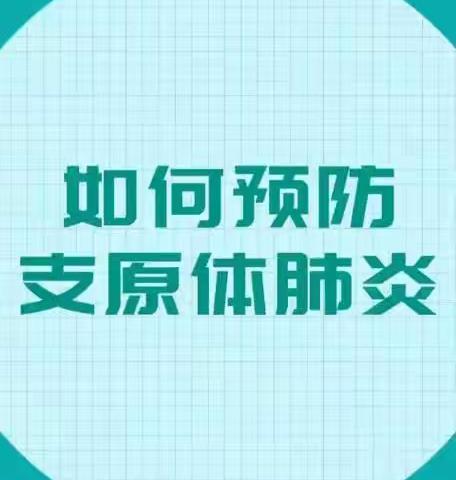 如何预防
支原体肺炎